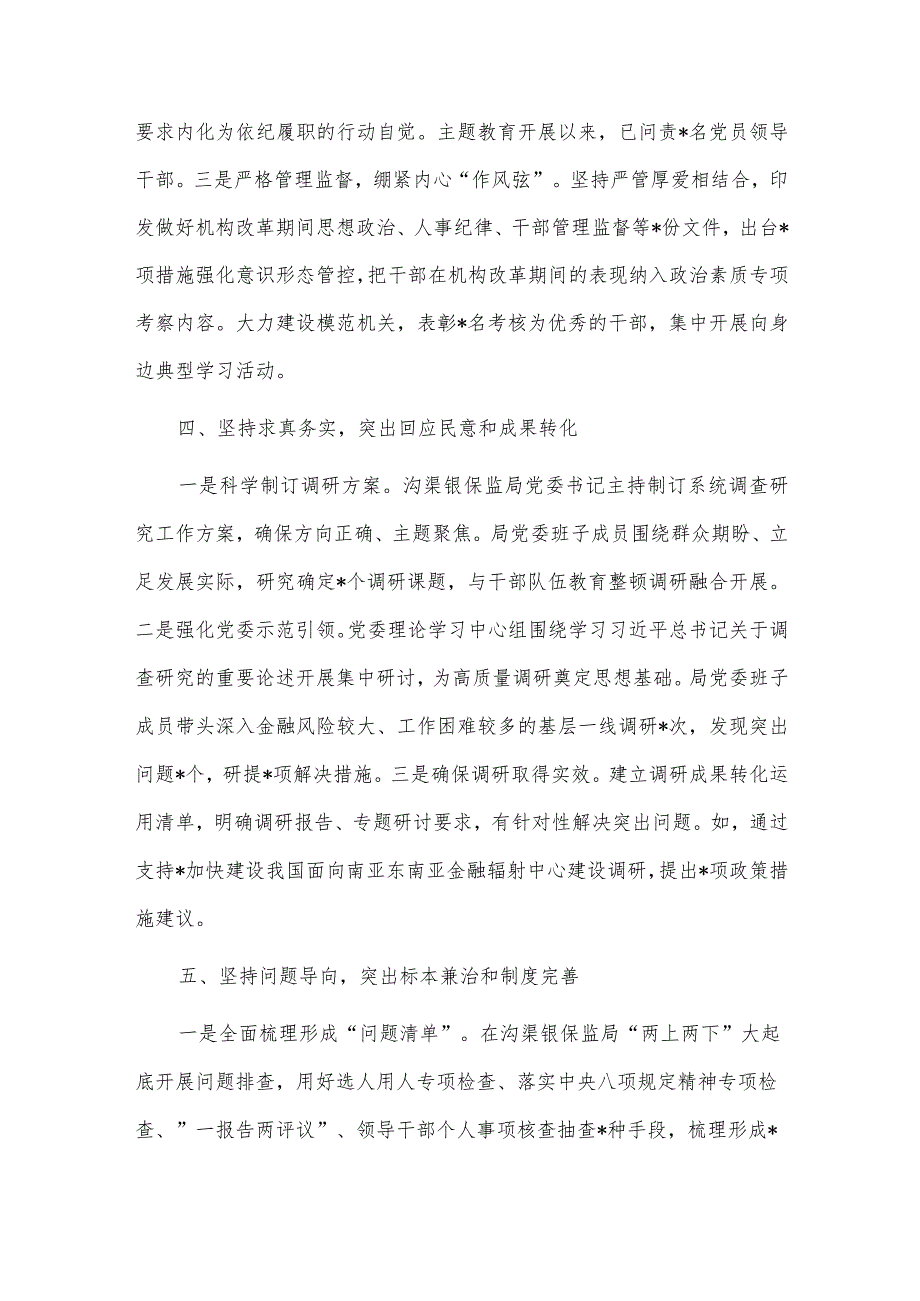 要求内化为依纪履职的行动自觉。主题教育开展以来，已问责*名党员领导干部。三是严格管理监督，绷紧内心“作风弦”。坚持严管厚爱相结合，印发做好机构改革期间思想政治、人事纪律、干部管理监督等*份文件，出台*项措施强化意识形态管控，把干部在机构改革期间的表现纳入政治素质专项考察内容。大力建设模范机关，表彰*名考核为优秀的干部，集中开展向身边典型学习活动。

四、坚持求真务实，突出回应民意和成果转化

一是科学制订调研方案。沟渠银保监局党委书记主持制订系统调查研究工作方案，确保方向正确、主题聚焦。局党委班子成员围绕群众期盼、立足发展实际，研究确定*个调研课题，与干部队伍教育整顿调研融合开展。二是强化党委示范引领。党委理论学习中心组围绕学习习近平总书记关于调查研究的重要论述开展集中研讨，为高质量调研奠定思想基础。局党委班子成员带头深入金融风险较大、工作困难较多的基层一线调研*次，发现突出问题*个，研提*项解决措施。三是确保调研取得实效。建立调研成果转化运用清单，明确调研报告、专题研讨要求，有针对性解决突出问题。如，通过支持*加快建设我国面向南亚东南亚金融辐射中心建设调研，提出*项政策措施建议。

五、坚持问题导向，突出标本兼治和制度完善

一是全面梳理形成“问题清单”。在沟渠银保监局“两上两下”大起底开展问题排查，用好选人用人专项检查、落实中央八项规定精神专项检查、”一报告两评议”、领导干部个人事项核查抽查*种手段，梳理形成*